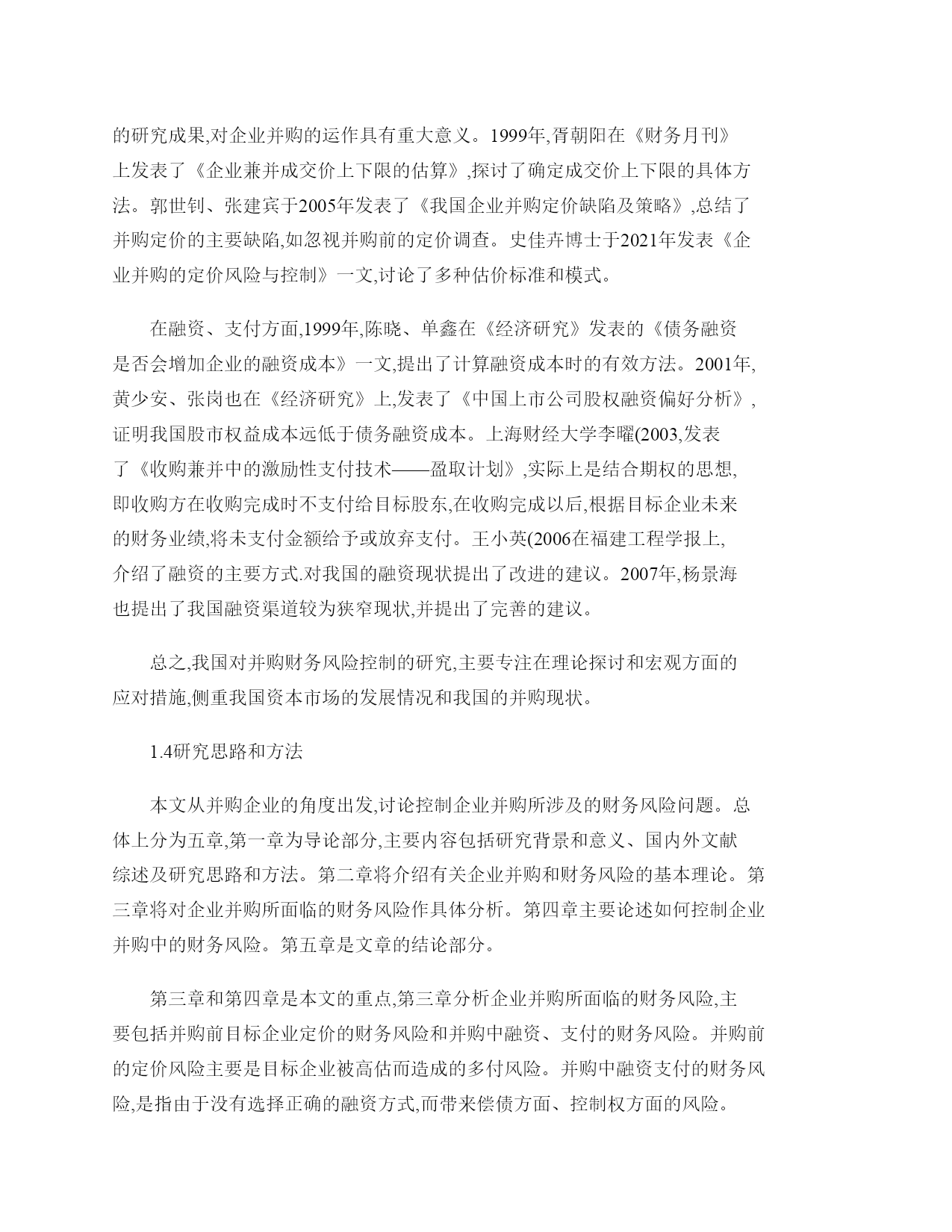 的研究成果,对企业并购的运作具有重大意义。1999年,胥朝阳在《财务月刊》上发表了《企业兼并成交价上下限的估算》,探讨了确定成交价上下限的具体方法。郭世钊、张建宾于2005年发表了《我国企业并购定价缺陷及策略》,总结了并购定价的主要缺陷,如忽视并购前的定价调查。史佳卉博士于2021年发表《企业并购的定价风险与控制》一文,讨论了多种估价标准和模式。

在融资、支付方面,1999年,陈晓、单鑫在《经济研究》发表的《债务融资是否会增加企业的融资成本》一文,提出了计算融资成本时的有效方法。2001年,黄少安、张岗也在《经济研究》上,发表了《中国上市公司股权融资偏好分析》,证明我国股市权益成本远低于债务融资成本。上海财经大学李曜(2003,发表了《收购兼并中的激励性支付技术——盈取计划》,实际上是结合期权的思想,即收购方在收购完成时不支付给目标股东,在收购完成以后,根据目标企业未来的财务业绩,将未支付金额给予或放弃支付。王小英(2006在福建工程学报上,介绍了融资的主要方式.对我国的融资现状提出了改进的建议。2007年,杨景海也提出了我国融资渠道较为狭窄现状,并提出了完善的建议。

总之,我国对并购财务风险控制的研究,主要专注在理论探讨和宏观方面的应对措施,侧重我国资本市场的发展情况和我国的并购现状。

1.4研究思路和方法

本文从并购企业的角度出发,讨论控制企业并购所涉及的财务风险问题。总体上分为五章,第一章为导论部分,主要内容包括研究背景和意义、国内外文献综述及研究思路和方法。第二章将介绍有关企业并购和财务风险的基本理论。第三章将对企业并购所面临的财务风险作具体分析。第四章主要论述如何控制企业并购中的财务风险。第五章是文章的结论部分。

第三章和第四章是本文的重点,第三章分析企业并购所面临的财务风险,主要包括并购前目标企业定价的财务风险和并购中融资、支付的财务风险。并购前的定价风险主要是目标企业被高估而造成的多付风险。并购中融资支付的财务风险,是指由于没有选择正确的融资方式,而带来偿债方面、控制权方面的风险。